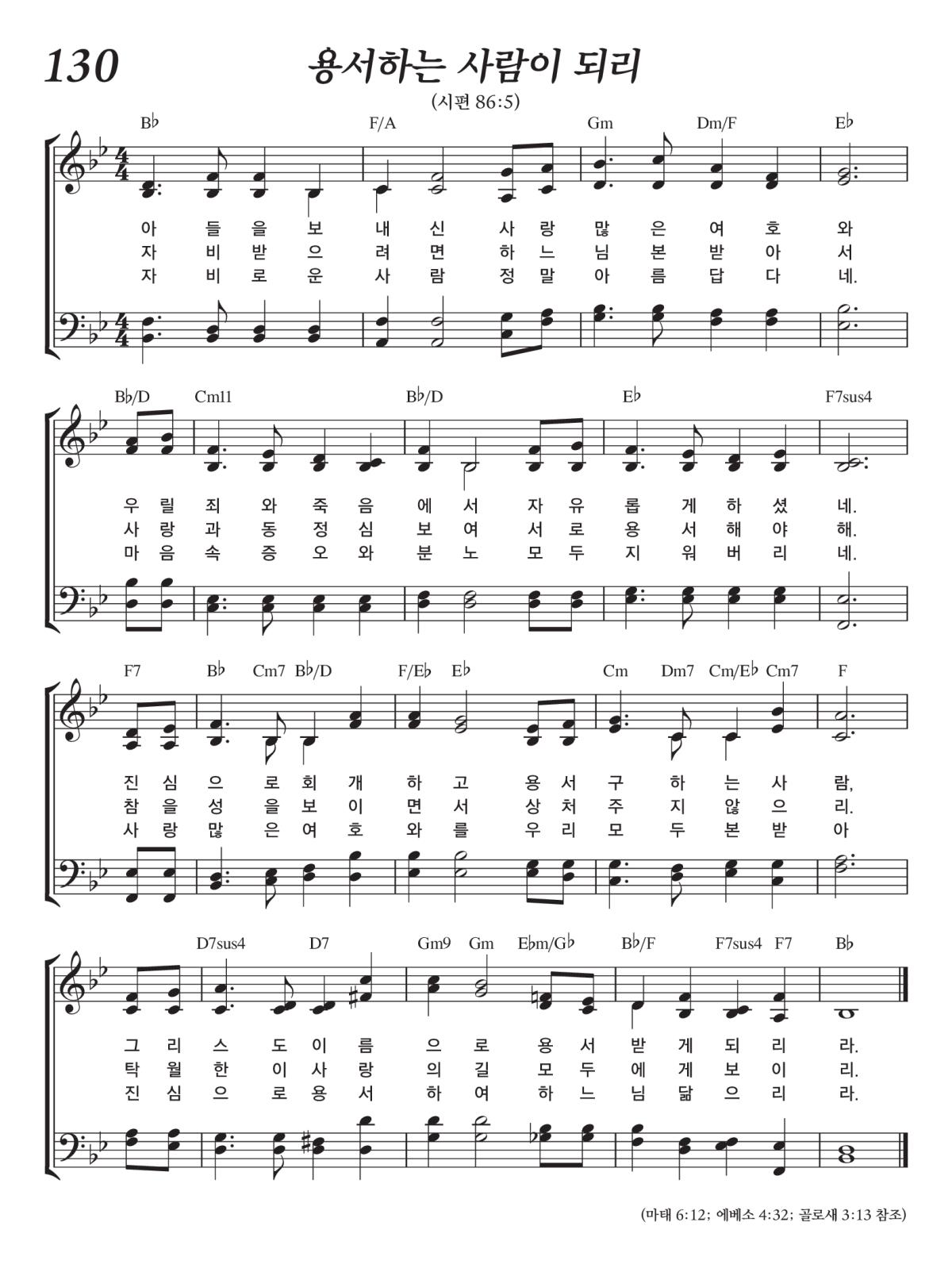 130

용서하는 사람이 되리

(시편 86:5)

B♭ F/A Gm Dm/F E♭

아 들 을 보 내 신 사 랑 많 은 여 호 와
자 비 받 으 려 면 하 느 님 본 받 아 서
자 비 로 운 사 람 정 말 아 름 답 다 네.

B♭/D Cm11 B♭/D E♭ F7sus4

우 릴 죄 와 죽 음 에 서 자 유 롭 게 하 셨 네.
사 랑 과 동 정 심 보 여 서 로 용 서 해 야 해.
마 음 속 증 오 와 분 노 모 두 지 워 버 리 네.

F7 B♭ Cm7 B♭/D F/E♭ E♭ Cm Dm7 Cm/E♭ Cm7 F

진 심 으 로 회 개 하 고 용 서 구 하 는 사 람,
참 을 성 을 보 이 면 서 상 처 주 지 않 으 리.
사 랑 많 은 여 호 와 를 우 리 모 두 본 받 아

D7sus4 D7 Gm9 Gm E♭m/G♭ B♭/F F7sus4 F7 B♭

그 리 스 도 이 름 으 로 용 서 받 게 되 리 라.
탁 월 한 이 사 랑 의 길 모 두 에 게 보 이 리.
진 심 으 로 용 서 하 여 하 느 님 닮 으 리 라.

(마태 6:12; 에베소 4:32; 골로새 3:13 참조)